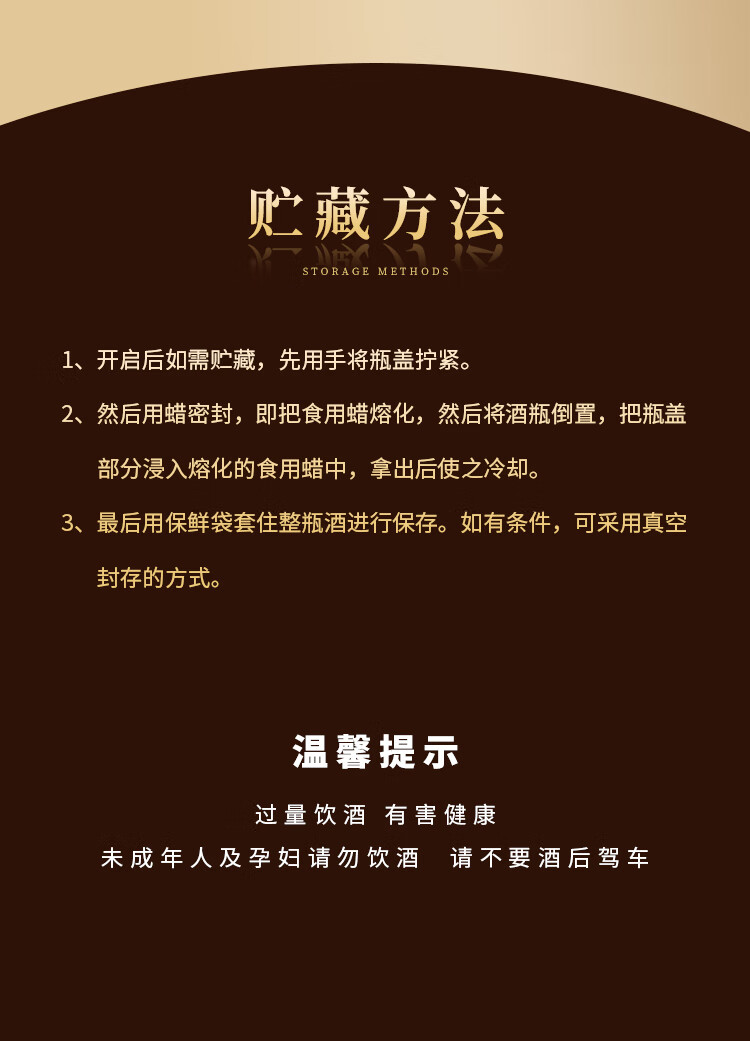 贮藏方法

STORAGE METHODS

1、开启后如需贮藏，先用手将瓶盖拧紧。

2、然后用蜡密封，即把食用蜡熔化，然后将酒瓶倒置，把瓶盖部分浸入熔化的食用蜡中，拿出后使之冷却。

3、最后用保鲜袋套住整瓶酒进行保存。如有条件，可采用真空封存的方式。

温馨提示

过量饮酒 有害健康

未成年人及孕妇请勿饮酒 请不要酒后驾车